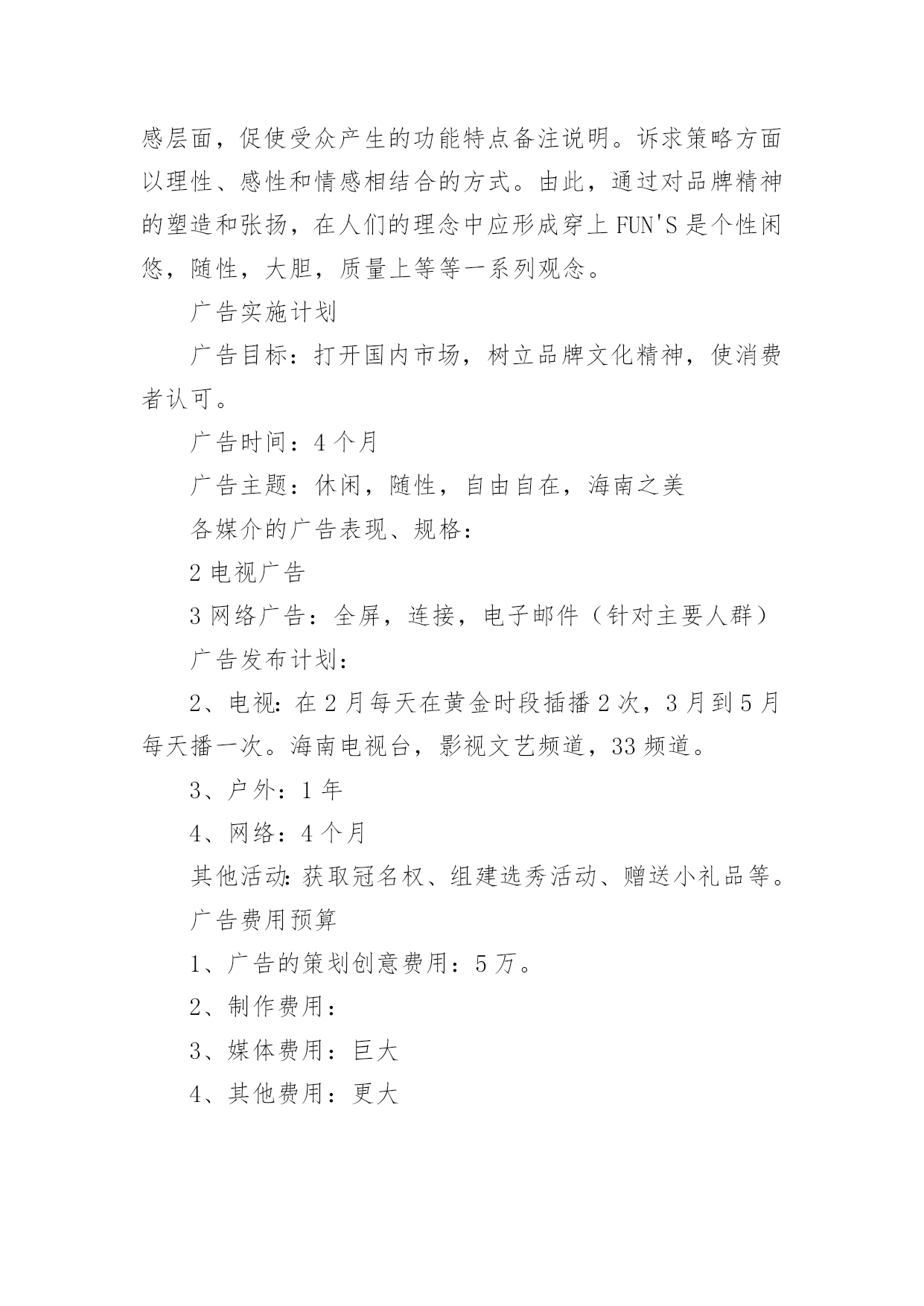 感层面，促使受众产生的功能特点备注说明。诉求策略方面以理性、感性和情感相结合的方式。由此，通过对品牌精神的塑造和张扬，在人们的理念中应形成穿上FUN'S是个性闲悠，随性，大胆，质量上等等一系列观念。

广告实施计划

广告目标：打开国内市场，树立品牌文化精神，使消费者认可。

广告时间：4个月

广告主题：休闲，随性，自由自在，海南之美

各媒介的广告表现、规格：

2电视广告

3网络广告：全屏，连接，电子邮件（针对主要人群）

广告发布计划：

2、电视：在2月每天在黄金时段插播2次，3月到5月每天播一次。海南电视台，影视文艺频道，33频道。

3、户外：1年

4、网络：4个月

其他活动：获取冠名权、组建选秀活动、赠送小礼品等。

广告费用预算

1、广告的策划创意费用：5万。

2、制作费用：

3、媒体费用：巨大

4、其他费用：更大